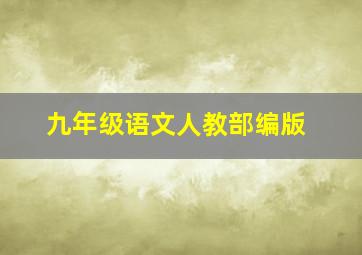 九年级语文人教部编版